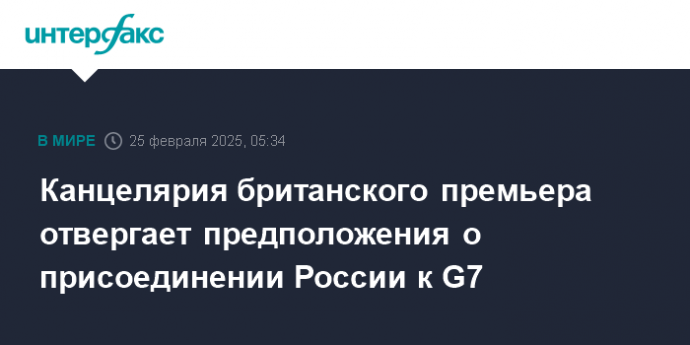 интерфакс

В МИРЕ 25 февраля 2025, 05:34

Канцелярия британского премьера отвергает предположения о присоединении России к G7